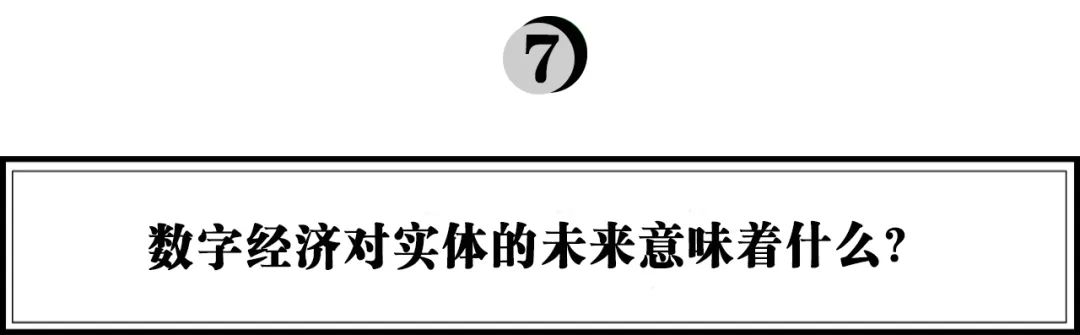 7

数字经济对实体的未来意味着什么？